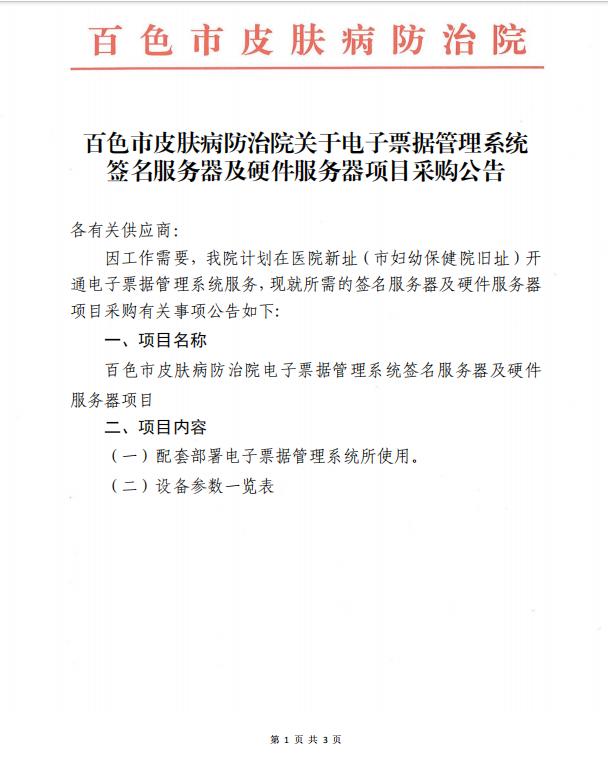 百色市皮肤病防治院

百色市皮肤病防治院关于电子票据管理系统签名服务器及硬件服务器项目采购公告

各有关供应商:

因工作需要，我院计划在医院新址（市妇幼保健院旧址）开通电子票据管理系统服务，现就所需的签名服务器及硬件服务器项目采购有关事项公告如下:

一、项目名称

百色市皮肤病防治院电子票据管理系统签名服务器及硬件服务器项目

二、项目内容

（一）配套部署电子票据管理系统所使用。

（二）设备参数一览表

第1页 共3页